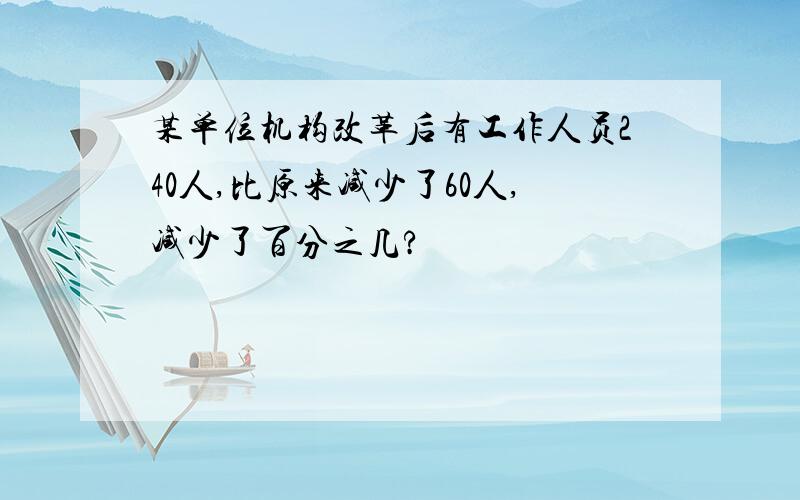 某单位机构改革后有工作人员240人,比原来减少了60人,减少了百分之几?